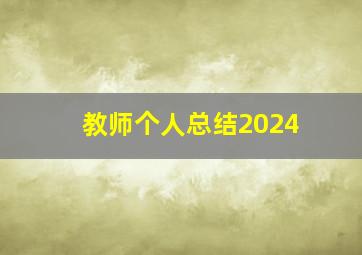 教师个人总结2024